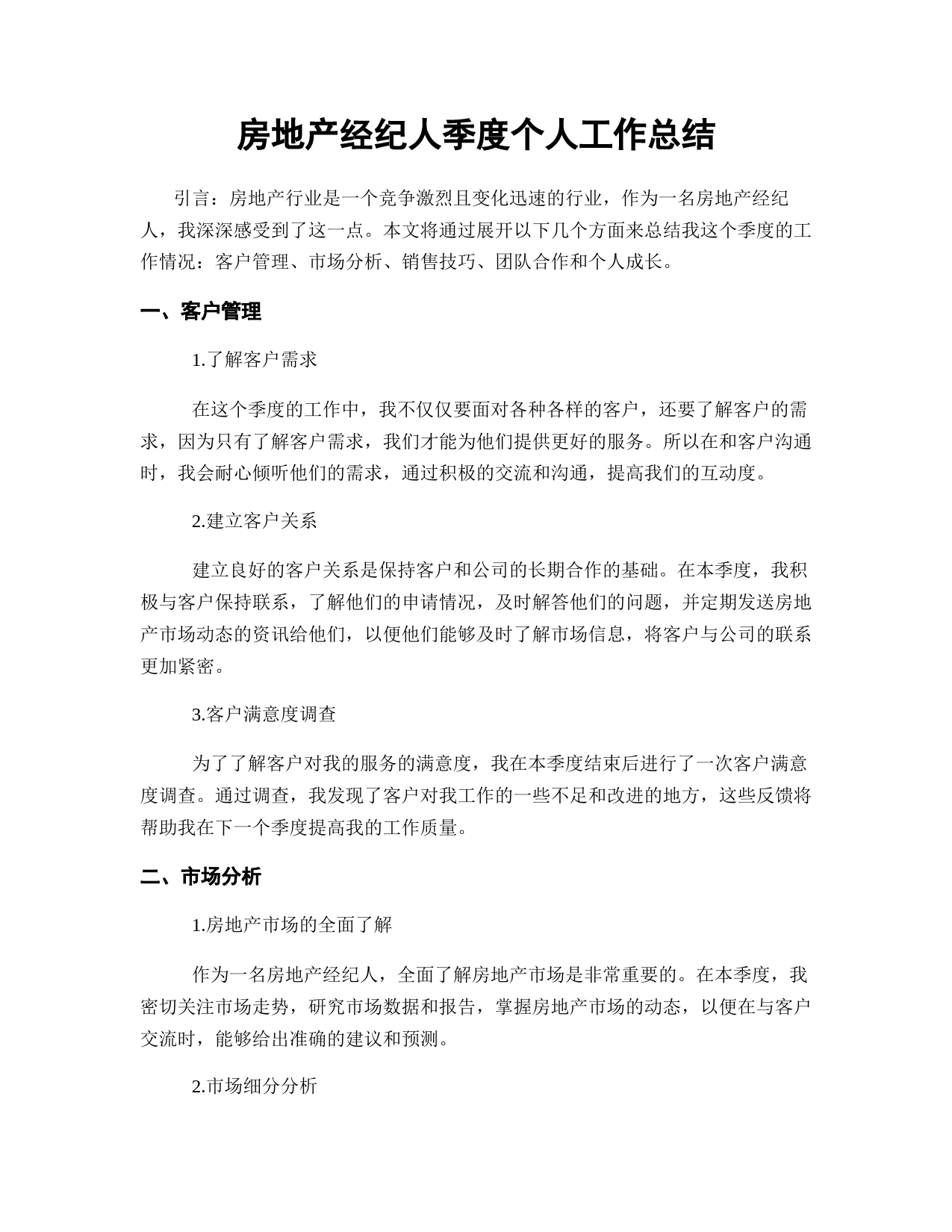 房地产经纪人季度个人工作总结

引言：房地产行业是一个竞争激烈且变化迅速的行业，作为一名房地产经纪人，我深深感受到了这一点。本文将通过展开以下几个方面来总结我这个季度的工作情况：客户管理、市场分析、销售技巧、团队合作和个人成长。

一、客户管理

1.了解客户需求

在这个季度的工作中，我不仅仅要面对各种各样的客户，还要了解客户的需求，因为只有了解客户需求，我们才能为他们提供更好的服务。所以在和客户沟通时，我会耐心倾听他们的需求，通过积极的交流和沟通，提高我们的互动度。

2.建立客户关系

建立良好的客户关系是保持客户和公司的长期合作的基础。在本季度，我积极与客户保持联系，了解他们的申请情况，及时解答他们的问题，并定期发送房地产市场动态的资讯给他们，以便他们能够及时了解市场信息，将客户与公司的联系更加紧密。

3.客户满意度调查

为了了解客户对我的服务的满意度，我在本季度结束后进行了一次客户满意度调查。通过调查，我发现了客户对我工作的一些不足和改进的地方，这些反馈将帮助我在下一个季度提高我的工作质量。

二、市场分析

1.房地产市场的全面了解

作为一名房地产经纪人，全面了解房地产市场是非常重要的。在本季度，我密切关注市场走势，研究市场数据和报告，掌握房地产市场的动态，以便在与客户交流时，能够给出准确的建议和预测。

2.市场细分分析